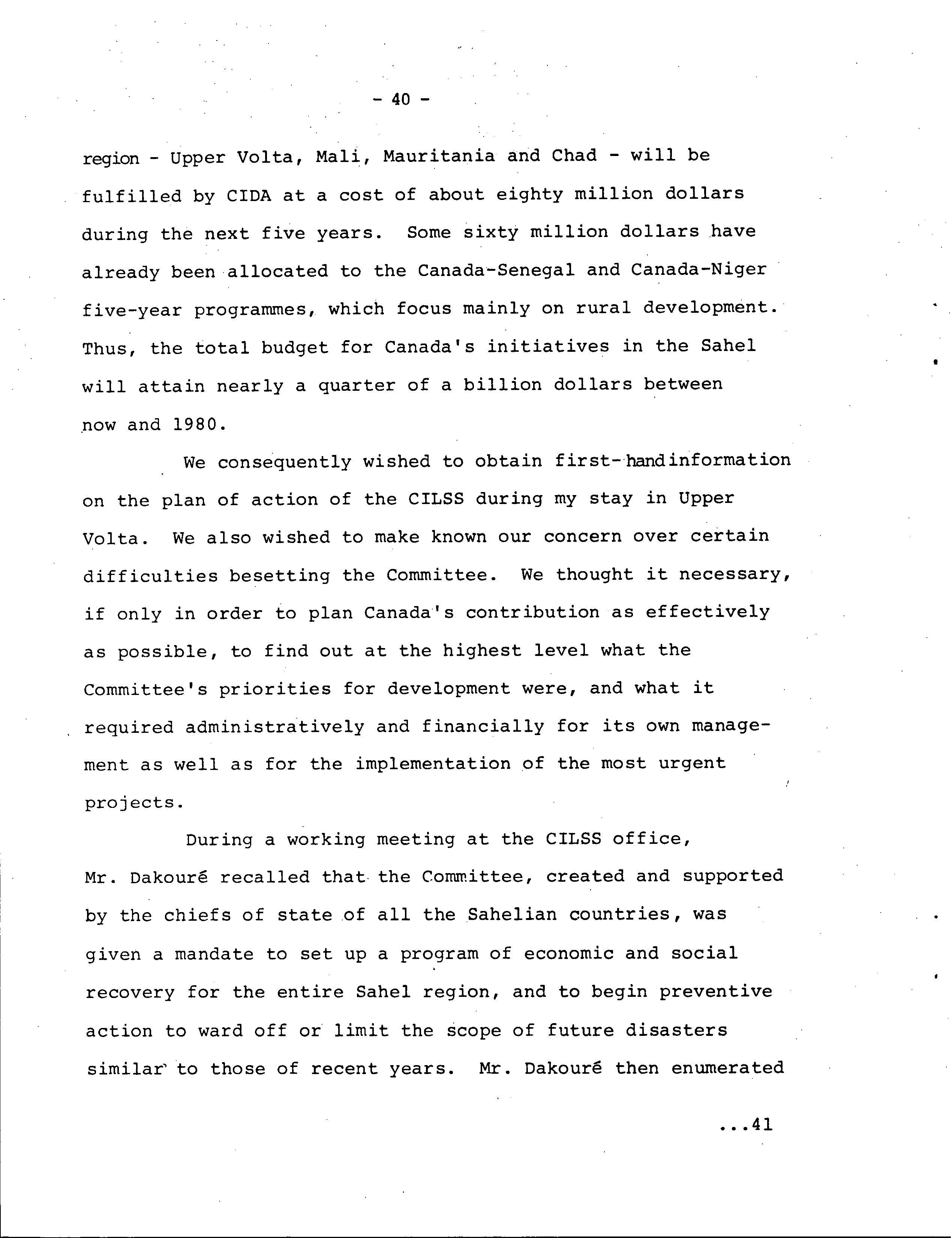 - 40 -

region - Upper Volta, Mali, Mauritania and Chad - will be fulfilled by CIDA at a cost of about eighty million dollars during the next five years. Some sixty million dollars have already been allocated to the Canada-Senegal and Canada-Niger five-year programmes, which focus mainly on rural development. Thus, the total budget for Canada's initiatives in the Sahel will attain nearly a quarter of a billion dollars between now and 1980.

We consequently wished to obtain first-handinformation on the plan of action of the CILSS during my stay in Upper Volta. We also wished to make known our concern over certain difficulties besetting the Committee. We thought it necessary, if only in order to plan Canada's contribution as effectively as possible, to find out at the highest level what the Committee's priorities for development were, and what it required administratively and financially for its own management as well as for the implementation of the most urgent projects.

During a working meeting at the CILSS office, Mr. Dakouré recalled that the Committee, created and supported by the chiefs of state of all the Sahelian countries, was given a mandate to set up a program of economic and social recovery for the entire Sahel region, and to begin preventive action to ward off or limit the scope of future disasters similar to those of recent years. Mr. Dakouré then enumerated

...41